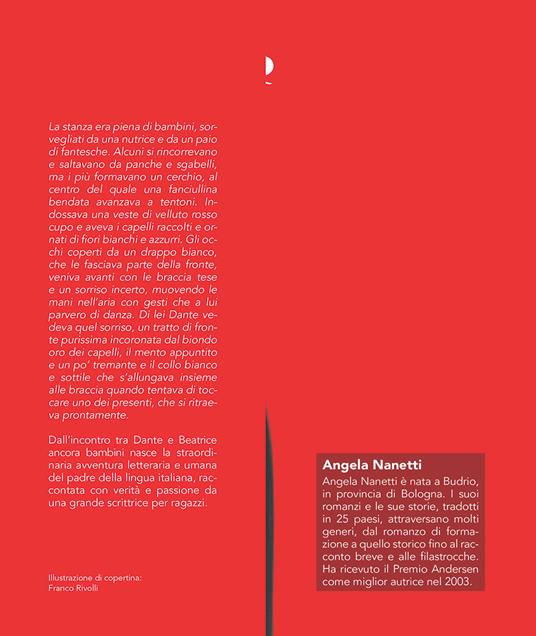 La stanza era piena di bambini, sorvegliati da una nutrice e da un paio di fantesche. Alcuni si rincorrevano e saltavano da panche e sgabelli, ma i più formavano un cerchio, al centro del quale una fanciullina bendata avanzava a tentoni. Indossava una veste di velluto rosso cupo e aveva i capelli raccolti e ornati di fiori bianchi e azzurri. Gli occhi coperti da un drappo bianco, che le fasciava parte della fronte, veniva avanti con le braccia tese e un sorriso incerto, muovendo le mani nell'aria con gesti che a lui parvero di danza. Di lei Dante vedeva quel sorriso, un tratto di fronte purissima incoronata dal biondo oro dei capelli, il mento appuntito e un po' tremante e il collo bianco e sottile che s'allungava insieme alle braccia quando tentava di toccare uno dei presenti, che si ritraeva prontamente.

Dall'incontro tra Dante e Beatrice ancora bambini nasce la straordinaria avventura letteraria e umana del padre della lingua italiana, raccontata con verità e passione da una grande scrittrice per ragazzi.

Illustrazione di copertina:
Franco Rivolli

Angela Nanetti
Angela Nanetti è nata a Budrio, in provincia di Bologna. I suoi romanzi e le sue storie, tradotti in 25 paesi, attraversano molti generi, dal romanzo di formazione a quello storico fino al racconto breve e alle filastrocche. Ha ricevuto il Premio Andersen come miglior autrice nel 2003.